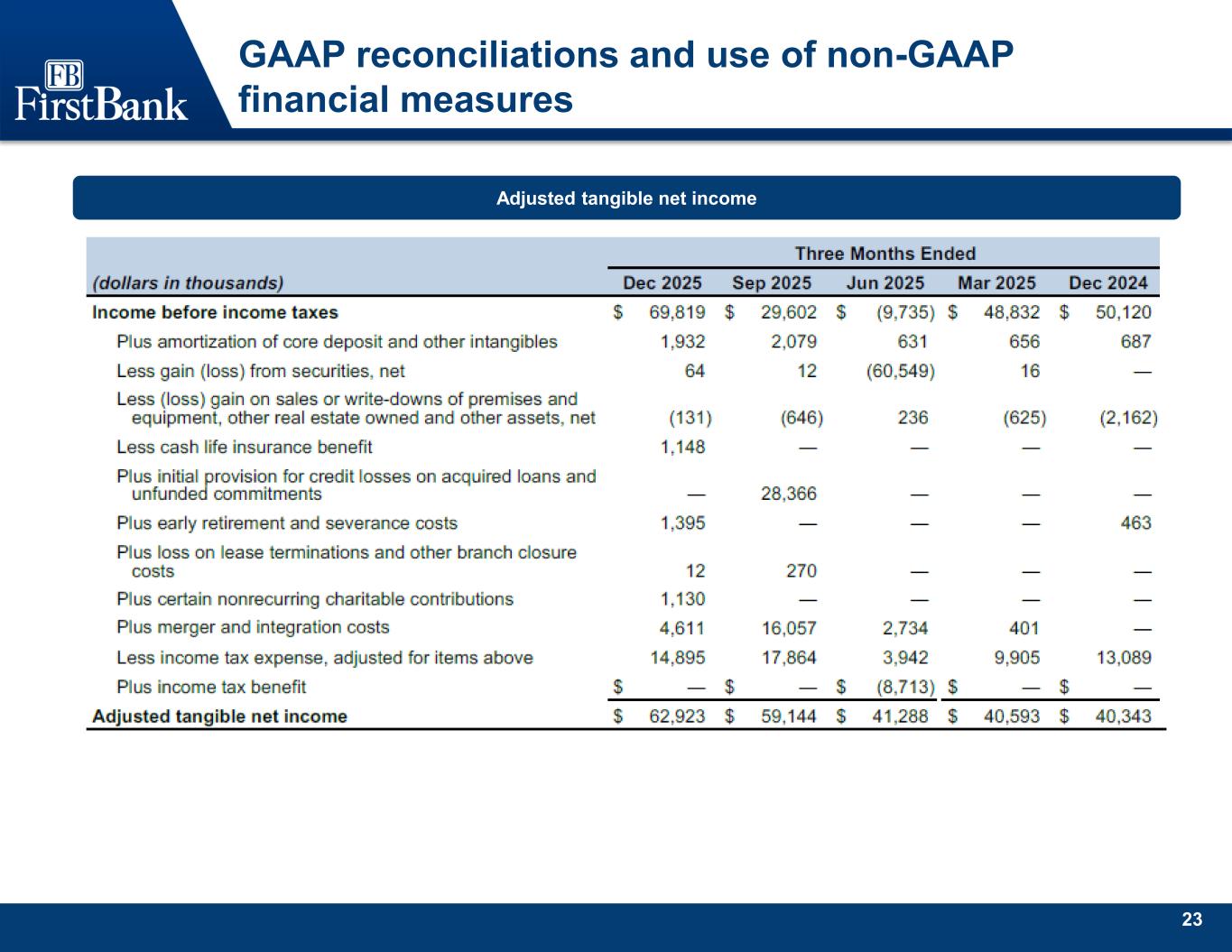 FB
FirstBank

GAAP reconciliations and use of non-GAAP financial measures

Adjusted tangible net income

| | Three Months Ended | | | | |
|---|---|---|---|---|---|
| (dollars in thousands) | Dec 2025 | Sep 2025 | Jun 2025 | Mar 2025 | Dec 2024 |
| Income before income taxes | \$ 69,819 | \$ 29,602 | \$ (9,735) | \$ 48,832 | \$ 50,120 |
| Plus amortization of core deposit and other intangibles | 1,932 | 2,079 | 631 | 656 | 687 |
| Less gain (loss) from securities, net | 64 | 12 | (60,549) | 16 | — |
| Less (loss) gain on sales or write-downs of premises and equipment, other real estate owned and other assets, net | (131) | (646) | 236 | (625) | (2,162) |
| Less cash life insurance benefit | 1,148 | — | — | — | — |
| Plus initial provision for credit losses on acquired loans and unfunded commitments | — | 28,366 | — | — | — |
| Plus early retirement and severance costs | 1,395 | — | — | — | 463 |
| Plus loss on lease terminations and other branch closure costs | 12 | 270 | — | — | — |
| Plus certain nonrecurring charitable contributions | 1,130 | — | — | — | — |
| Plus merger and integration costs | 4,611 | 16,057 | 2,734 | 401 | — |
| Less income tax expense, adjusted for items above | 14,895 | 17,864 | 3,942 | 9,905 | 13,089 |
| Plus income tax benefit | \$ — | \$ — | \$ (8,713) | \$ — | \$ — |
| Adjusted tangible net income | \$ 62,923 | \$ 59,144 | \$ 41,288 | \$ 40,593 | \$ 40,343 |

23